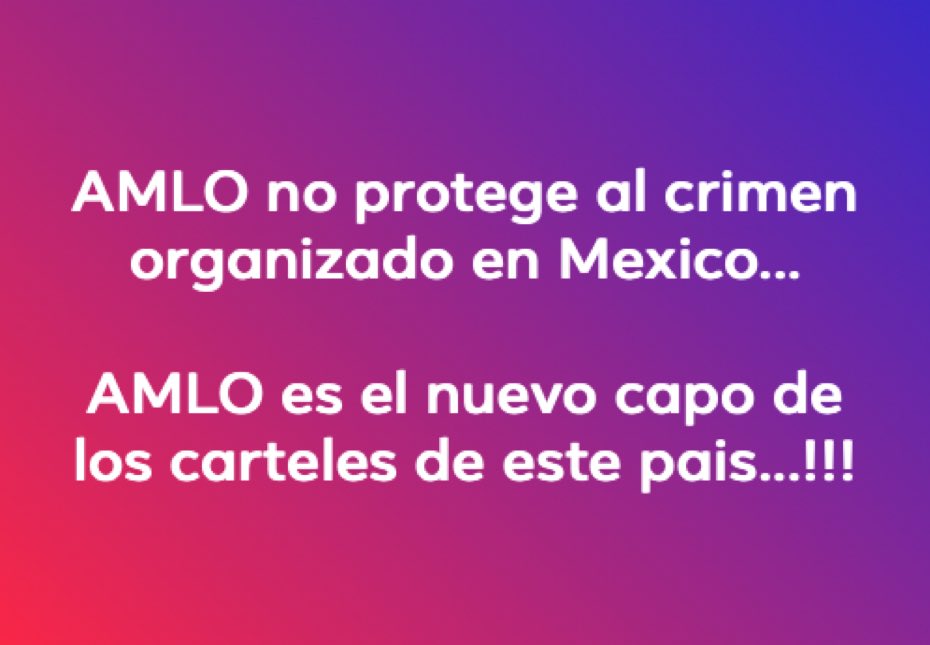 AMLO no protege al crimen organizado en Mexico...

AMLO es el nuevo capo de los carteles de este pais...!!!